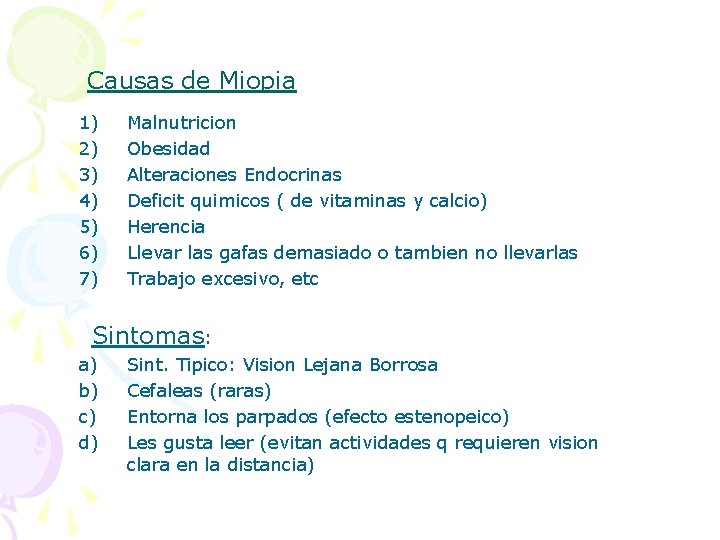 Causas de Miopia

1) Malnutricion
2) Obesidad
3) Alteraciones Endocrinas
4) Deficit quimicos ( de vitaminas y calcio)
5) Herencia
6) Llevar las gafas demasiado o tambien no llevarlas
7) Trabajo excesivo, etc

Sintomas:

a) Sint. Tipico: Vision Lejana Borrosa
b) Cefaleas (raras)
c) Entorna los parpados (efecto estenopeico)
d) Les gusta leer (evitan actividades q requieren vision clara en la distancia)